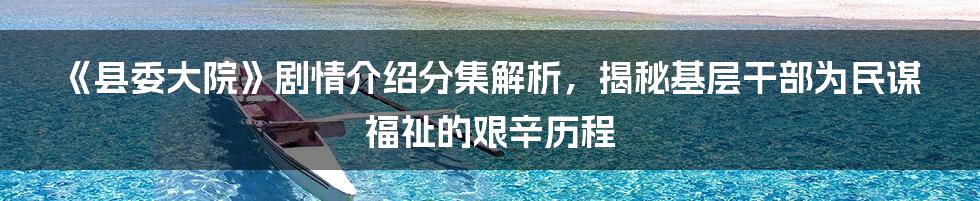 《县委大院》剧情介绍分集解析，揭秘基层干部为民谋福祉的艰辛历程